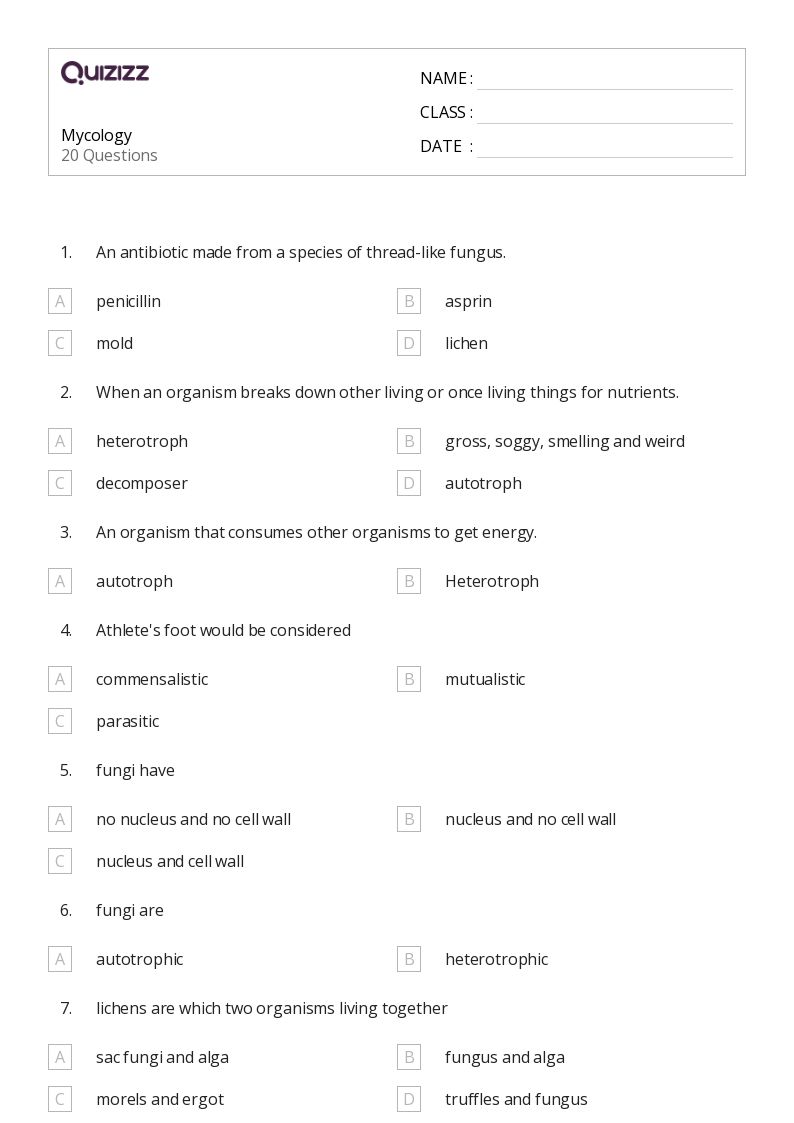 QUIZIZZ

Mycology
20 Questions

NAME :
CLASS :
DATE :

1. An antibiotic made from a species of thread-like fungus.

A penicillin
B asprin
C mold
D lichen

2. When an organism breaks down other living or once living things for nutrients.

A heterotroph
B gross, soggy, smelling and weird
C decomposer
D autotroph

3. An organism that consumes other organisms to get energy.

A autotroph
B Heterotroph

4. Athlete's foot would be considered

A commensalistic
B mutualistic
C parasitic

5. fungi have

A no nucleus and no cell wall
B nucleus and no cell wall
C nucleus and cell wall

6. fungi are

A autotrophic
B heterotrophic

7. lichens are which two organisms living together

A sac fungi and alga
B fungus and alga
C morels and ergot
D truffles and fungus